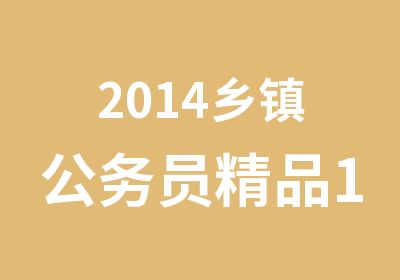 2014乡镇
公务员精品1